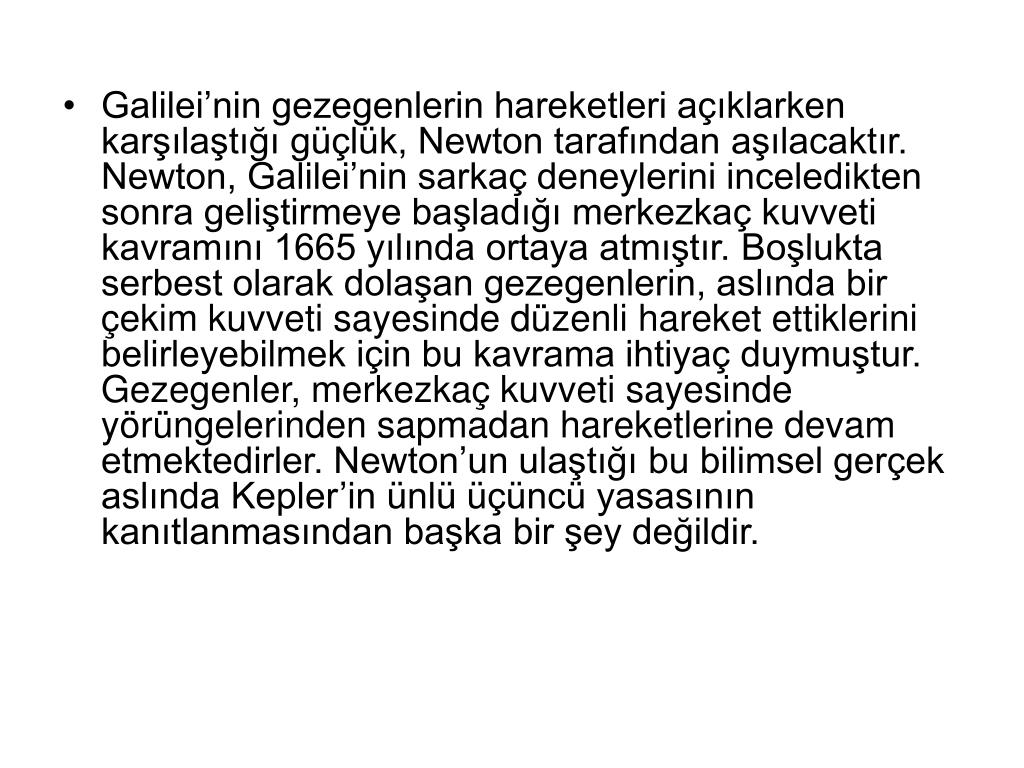 • Galilei’nin gezegenlerin hareketleri açıklarken karşılaştığı güçlük, Newton tarafından aşılacaktır. Newton, Galilei’nin sarkaç deneylerini inceledikten sonra geliştirmeye başladığı merkezkaç kuvveti kavramını 1665 yılında ortaya atmıştır. Boşlukta serbest olarak dolaşan gezegenlerin, aslında bir çekim kuvveti sayesinde düzenli hareket ettiklerini belirleyebilmek için bu kavrama ihtiyaç duymuştur. Gezegenler, merkezkaç kuvveti sayesinde yörüngelerinden sapmadan hareketlerine devam etmektedirler. Newton’un ulaştığı bu bilimsel gerçek aslında Kepler’in ünlü üçüncü yasasının kanıtlanmasından başka bir şey değildir.